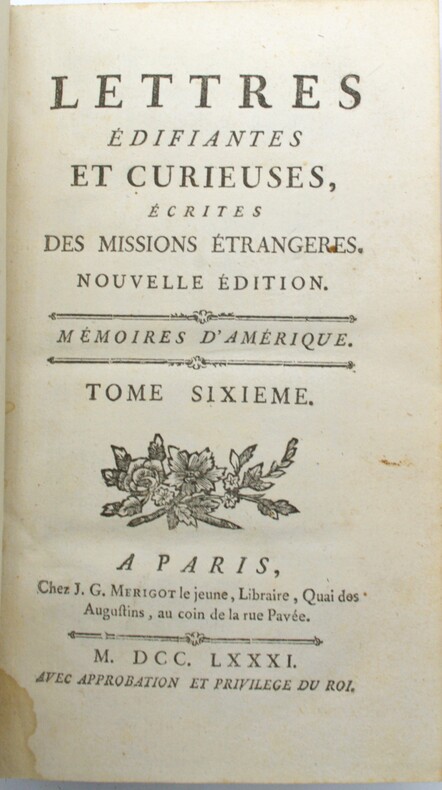 LETTRES
ÉDIFIANTES
ET CURIEUSES,
ÉCRITES
DES MISSIONS ÉTRANGERES.
NOUVELLE ÉDITION.

MÉMOIRES D'AMÉRIQUE.

TOME SIXIEME.

A PARIS,
Chez J. G. MERIGOT le jeune, Libraire, Quai des Augustins, au coin de la rue Pavée.

M. DCC. LXXXI.
AVEC APPROBATION ET PRIVILEGE DU ROI.